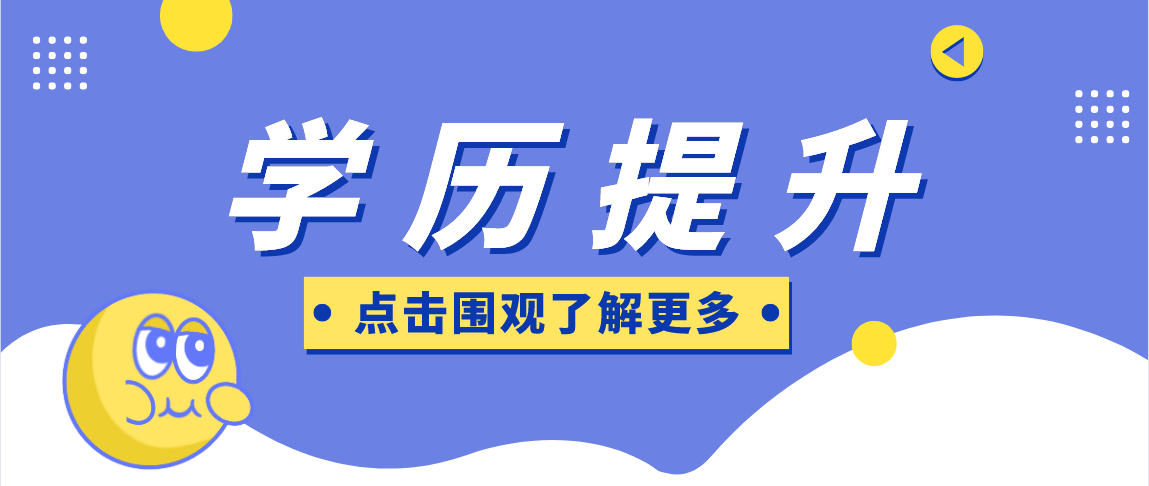 学历提升

• 点击围观了解更多 •